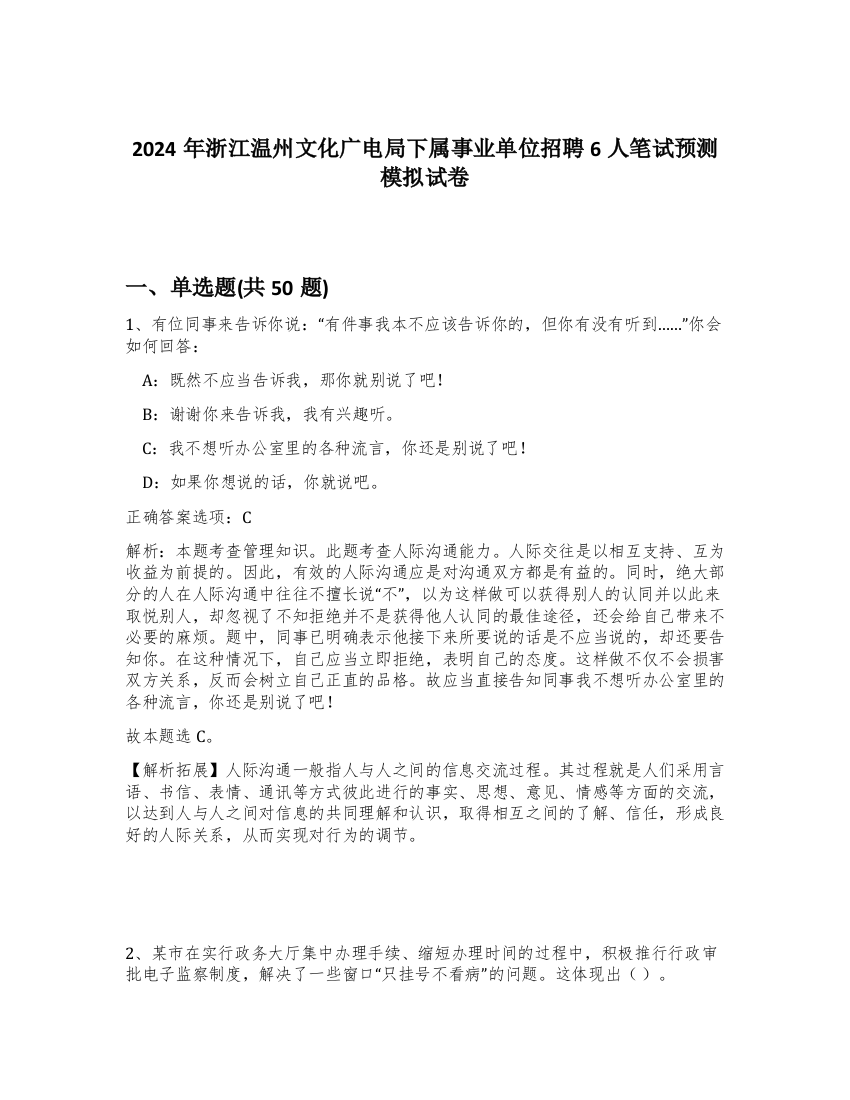 2024 年浙江温州文化广电局下属事业单位招聘 6 人笔试预测模拟试卷

一、单选题(共 50 题)

1、有位同事来告诉你说：“有件事我本不应该告诉你的，但你有没有听到......”你会如何回答：

A：既然不应当告诉我，那你就别说了吧!

B：谢谢你来告诉我，我有兴趣听。

C：我不想听办公室里的各种流言，你还是别说了吧!

D：如果你想说的话，你就说吧。

正确答案选项：C

解析：本题考查管理知识。此题考查人际沟通能力。人际交往是以相互支持、互为收益为前提的。因此，有效的人际沟通应是对沟通双方都是有益的。同时，绝大部分的人在人际沟通中往往不擅长说“不”，以为这样做可以获得别人的认同并以此来取悦别人，却忽视了不知拒绝并不是获得他人认同的最佳途径，还会给自己带来不必要的麻烦。题中，同事已明确表示他接下来所要说的话是不应当说的，却还要告知你。在这种情况下，自己应当立即拒绝，表明自己的态度。这样做不仅不会损害双方关系，反而会树立自己正直的品格。故应当直接告知同事我不想听办公室里的各种流言，你还是别说了吧!

故本题选 C。

【解析拓展】人际沟通一般指人与人之间的信息交流过程。其过程就是人们采用言语、书信、表情、通讯等方式彼此进行的事实、思想、意见、情感等方面的交流，以达到人与人之间对信息的共同理解和认识，取得相互之间的了解、信任，形成良好的人际关系，从而实现对行为的调节。

2、某市在实行政务大厅集中办理手续、缩短办理时间的过程中，积极推行行政审批电子监察制度，解决了一些窗口“只挂号不看病”的问题。这体现出（ ）。